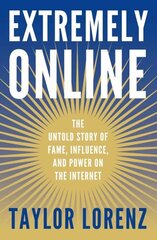 EXTREMELY ONLINE

THE UNTOLD STORY OF FAME, INFLUENCE, AND POWER ON THE INTERNET

TAYLOR LORENZ